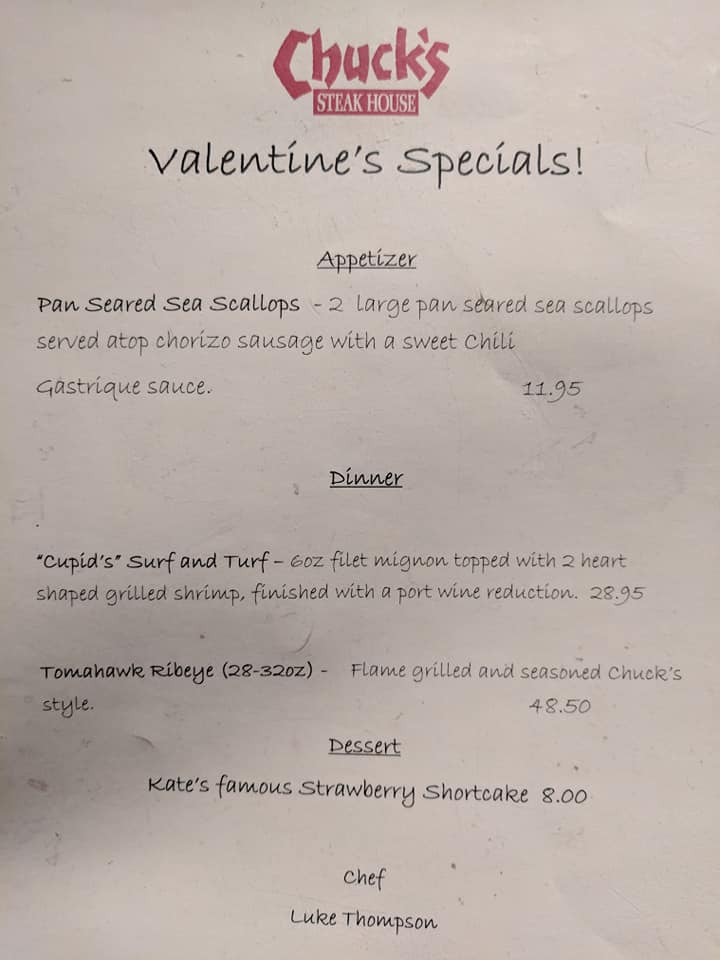 Chuck's
STEAK HOUSE

Valentine's Specials!

Appetizer

Pan Seared Sea Scallops - 2 large pan seared sea scallops served atop chorizo sausage with a sweet Chili Gastrique sauce. 11.95

Dinner

"Cupid's" Surf and Turf - 6oz filet mignon topped with 2 heart shaped grilled shrimp, finished with a port wine reduction. 28.95

Tomahawk Ribeye (28-32oz) - Flame grilled and seasoned Chuck's style. 48.50

Dessert

Kate's famous Strawberry Shortcake 8.00

Chef
Luke Thompson